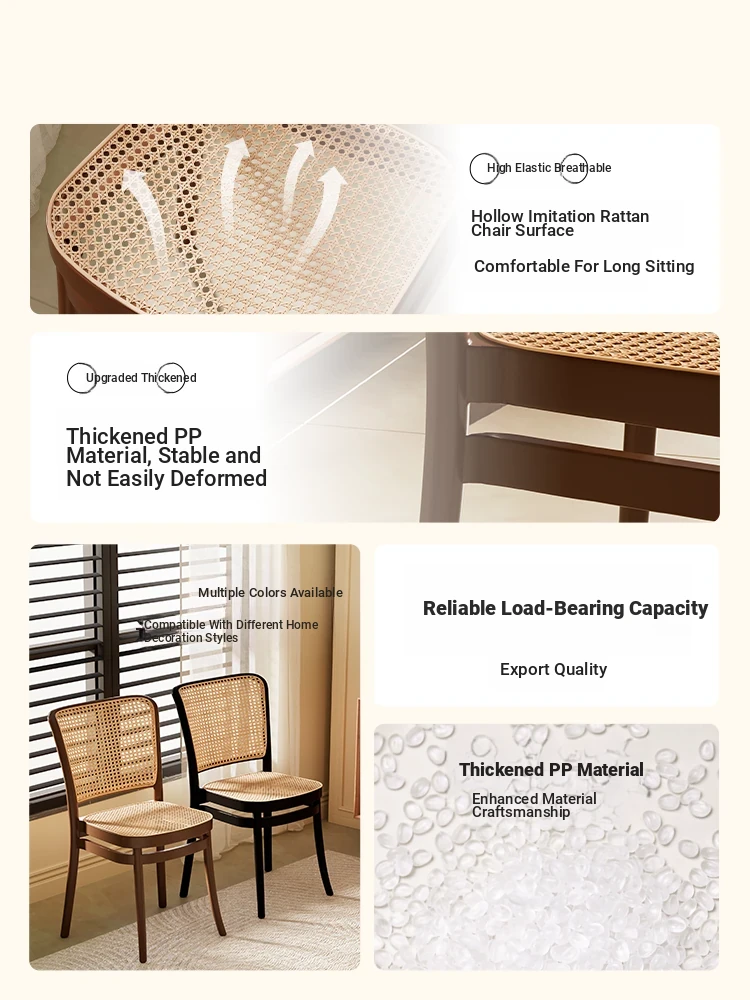 High Elastic Breathable

Hollow Imitation Rattan Chair Surface

Comfortable For Long Sitting

Upgraded Thickened

Thickened PP Material, Stable and Not Easily Deformed

Multiple Colors Available

Compatible With Different Home Decoration Styles

Reliable Load-Bearing Capacity

Export Quality

Thickened PP Material

Enhanced Material Craftsmanship